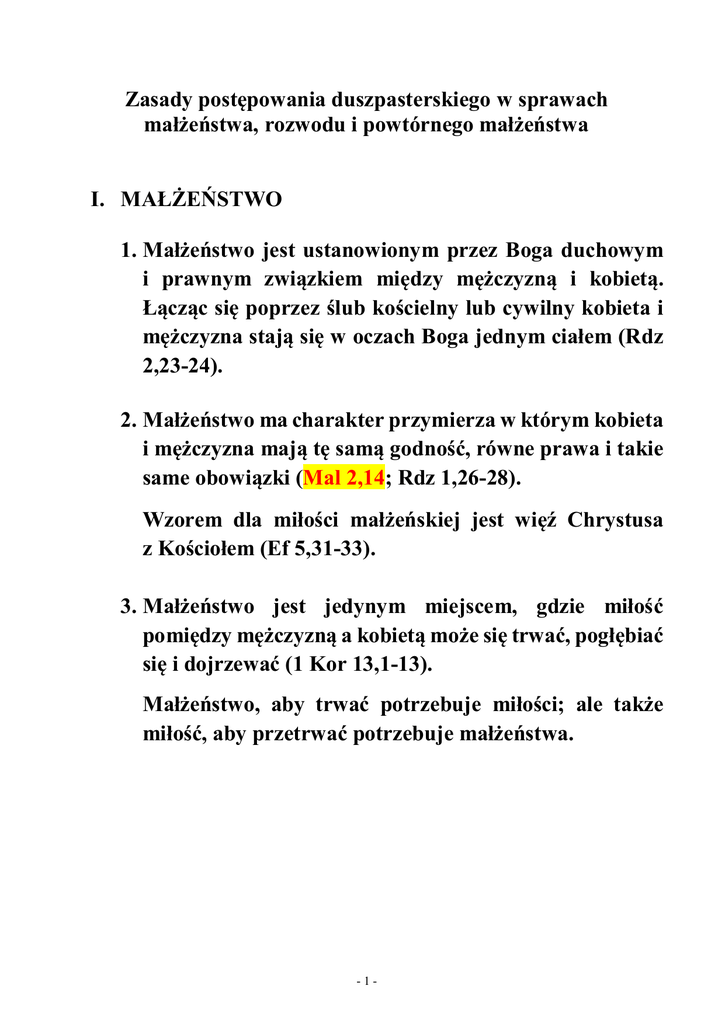 Zasady postępowania duszpasterskiego w sprawach małżeństwa, rozwodu i powtórnego małżeństwa

I. MAŁŻEŃSTWO

1. Małżeństwo jest ustanowionym przez Boga duchowym i prawnym związkiem między mężczyzną i kobietą. Łącząc się poprzez ślub kościelny lub cywilny kobieta i mężczyzna stają się w oczach Boga jednym ciałem (Rdz 2,23-24).

2. Małżeństwo ma charakter przymierza w którym kobieta i mężczyzna mają tę samą godność, równe prawa i takie same obowiązki (Mal 2,14; Rdz 1,26-28).

Wzorem dla miłości małżeńskiej jest więź Chrystusa z Kościołem (Ef 5,31-33).

3. Małżeństwo jest jedynym miejscem, gdzie miłość pomiędzy mężczyzną a kobietą może się trwać, pogłębiać się i dojrzewać (1 Kor 13,1-13).

Małżeństwo, aby trwać potrzebuje miłości; ale także miłość, aby przetrwać potrzebuje małżeństwa.

- 1 -